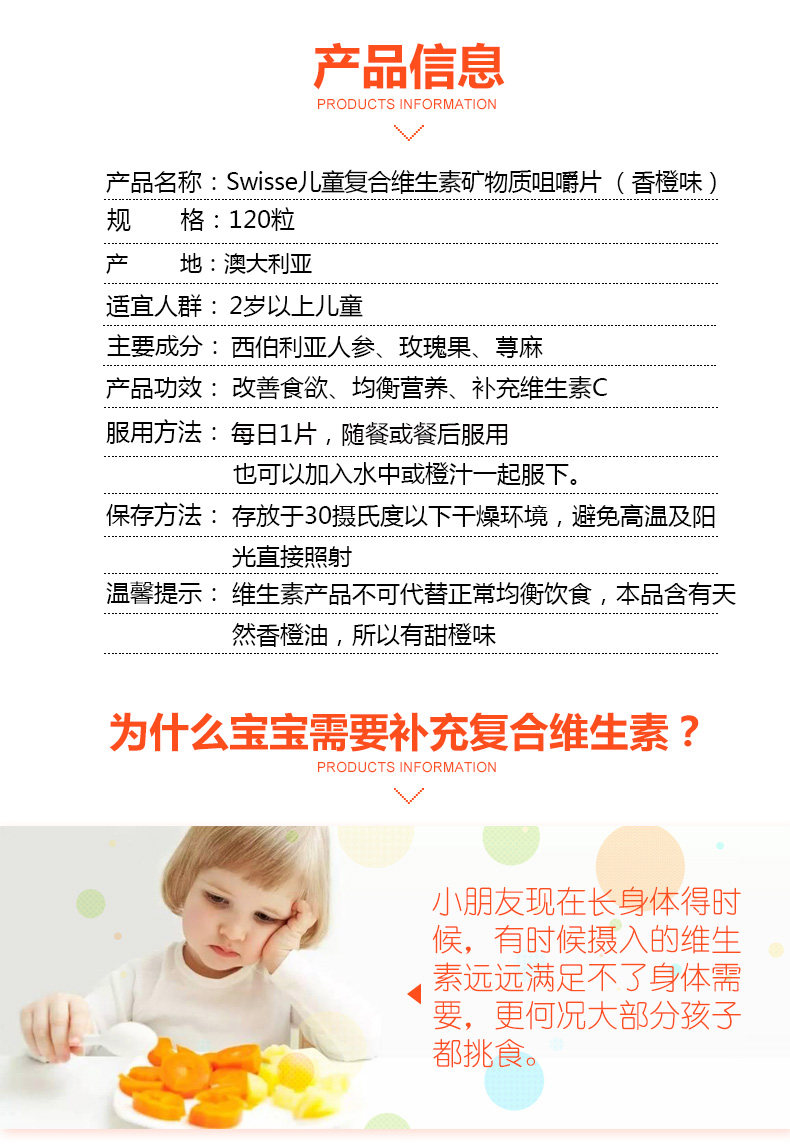 产品信息
PRODUCTS INFORMATION

产品名称：Swisse儿童复合维生素矿物质咀嚼片（香橙味）
规　　格：120粒
产　　地：澳大利亚
适宜人群：2岁以上儿童
主要成分：西伯利亚人参、玫瑰果、荨麻
产品功效：改善食欲、均衡营养、补充维生素C
服用方法：每日1片，随餐或餐后服用
也可以加入水中或橙汁一起服下。
保存方法：存放于30摄氏度以下干燥环境，避免高温及阳光直接照射
温馨提示：维生素产品不可代替正常均衡饮食，本品含有天然香橙油，所以有甜橙味

为什么宝宝需要补充复合维生素？
PRODUCTS INFORMATION

小朋友现在长身体得时候，有时候摄入的维生素远远满足不了身体需要，更何况大部分孩子都挑食。